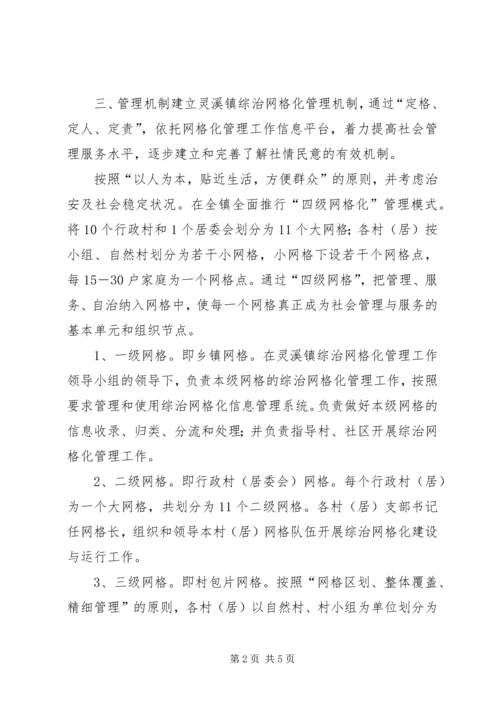 三、管理机制建立灵溪镇综治网格化管理机制，通过“定格、定人、定责”，依托网格化管理工作信息平台，着力提高社会管理服务水平，逐步建立和完善了解社情民意的有效机制。

按照“以人为本，贴近生活，方便群众”的原则，并考虑治安及社会稳定状况。在全镇全面推行“四级网格化”管理模式。将10个行政村和1个居委会划分为11个大网格；各村（居）按小组、自然村划分为若干小网格，小网格下设若干个网格点，每15—30户家庭为一个网格点。通过“四级网格”，把管理、服务、自治纳入网格中，使每一个网格真正成为社会管理与服务的基本单元和组织节点。

1、一级网格。即乡镇网格。在灵溪镇综治网格化管理工作领导小组的领导下，负责本级网格的综治网格化管理工作，按照要求管理和使用综治网格化信息管理系统。负责做好本级网格的信息收录、归类、分流和处理；并负责指导村、社区开展综治网格化管理工作。

2、二级网格。即行政村（居委会）网格。每个行政村（居）为一个大网格，共划分为11个二级网格。各村（居）支部书记任网格长，组织和领导本村（居）网格队伍开展综治网格化建设与运行工作。

3、三级网格。即村包片网格。按照“网格区划、整体覆盖、精细管理”的原则，各村（居）以自然村、村小组为单位划分为

第2页 共5页